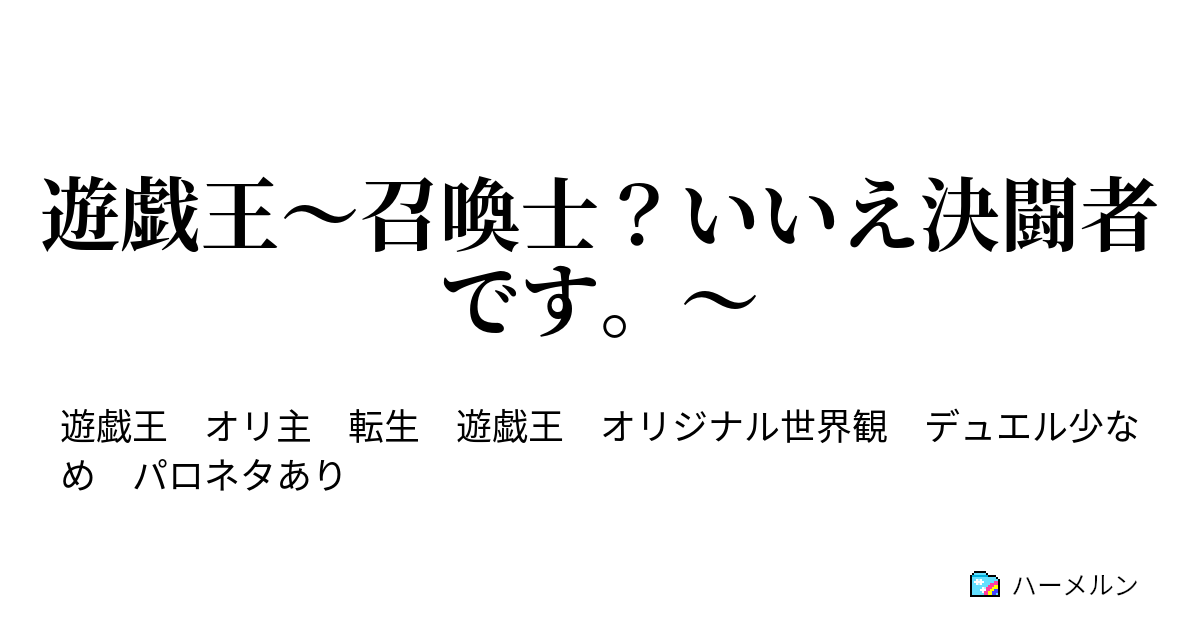 遊戯王～召喚士？いいえ決闘者です。～

遊戯王　オリ主　転生　遊戯王　オリジナル世界観　デュエル少なめ　パロネタあり

ハーメルン